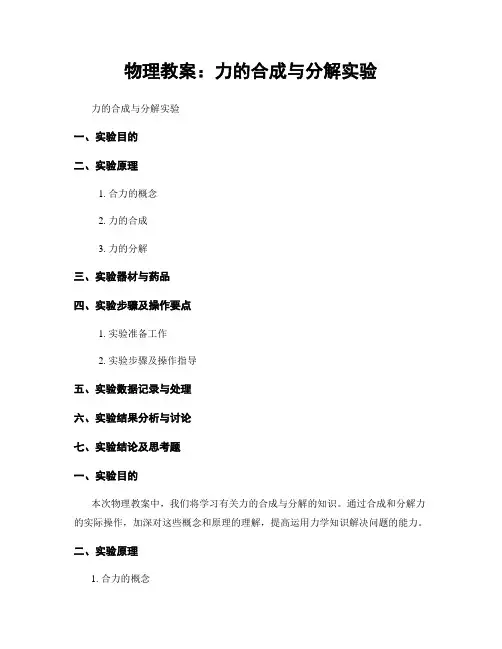 物理教案：力的合成与分解实验

力的合成与分解实验

一、实验目的

二、实验原理

1. 合力的概念

2. 力的合成

3. 力的分解

三、实验器材与药品

四、实验步骤及操作要点

1. 实验准备工作

2. 实验步骤及操作指导

五、实验数据记录与处理

六、实验结果分析与讨论

七、实验结论及思考题

一、实验目的

本次物理教案中，我们将学习有关力的合成与分解的知识。通过合成和分解力的实际操作，加深对这些概念和原理的理解，提高运用力学知识解决问题的能力。

二、实验原理

1. 合力的概念